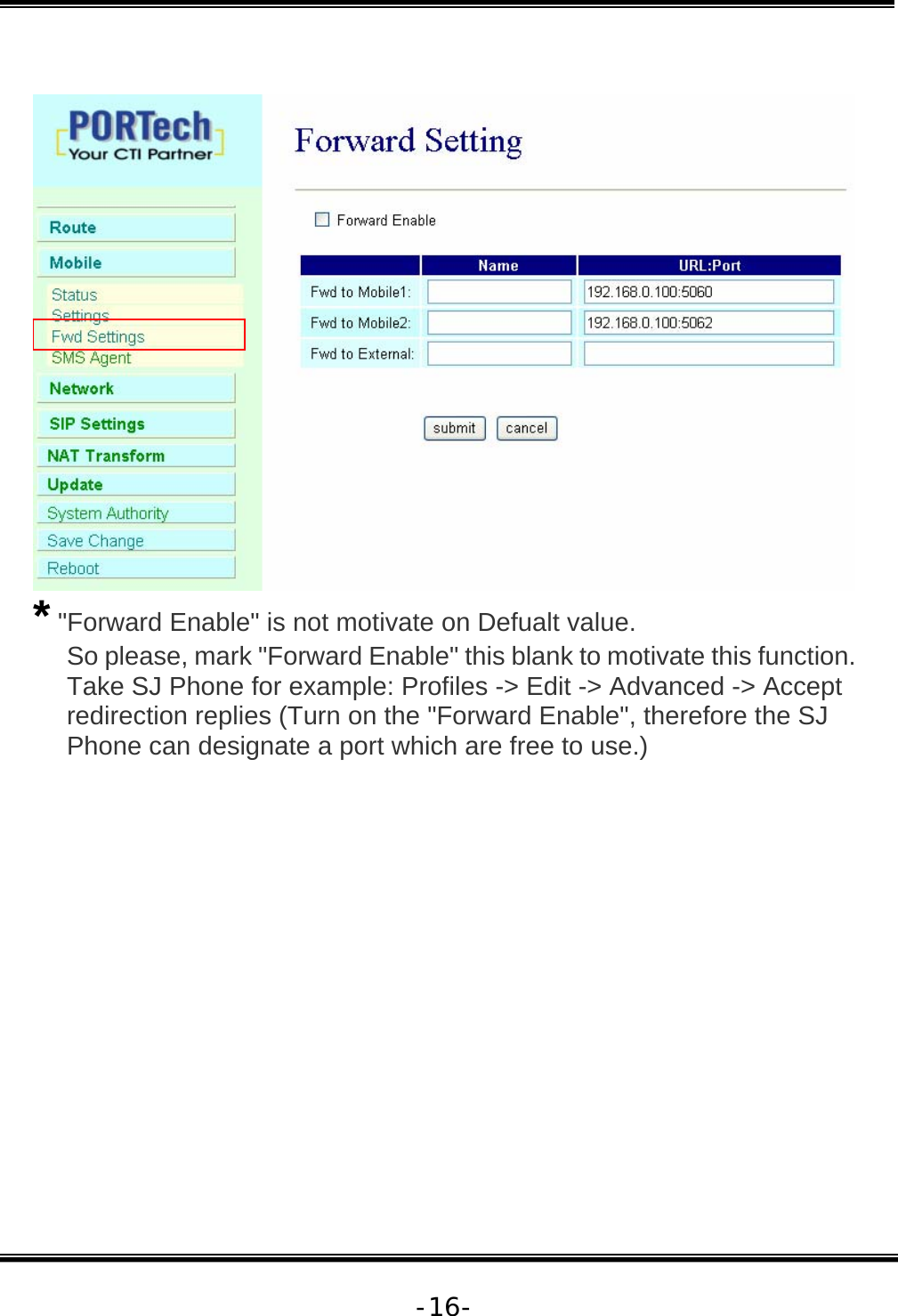 PORTech
Your CTI Partner

Route
Mobile
Status
Settings
Fwd Settings
SMS Agent
Network
SIP Settings
NAT Transform
Update
System Authority
Save Change
Reboot

Forward Setting

Forward Enable

| | Name | URL:Port |
|---|---|---|
| Fwd to Mobile1: | | 192.168.0.100:5060 |
| Fwd to Mobile2: | | 192.168.0.100:5062 |
| Fwd to External: | | |

submit cancel

* "Forward Enable" is not motivate on Defualt value.
So please, mark "Forward Enable" this blank to motivate this function. Take SJ Phone for example: Profiles -> Edit -> Advanced -> Accept redirection replies (Turn on the "Forward Enable", therefore the SJ Phone can designate a port which are free to use.)

-16-